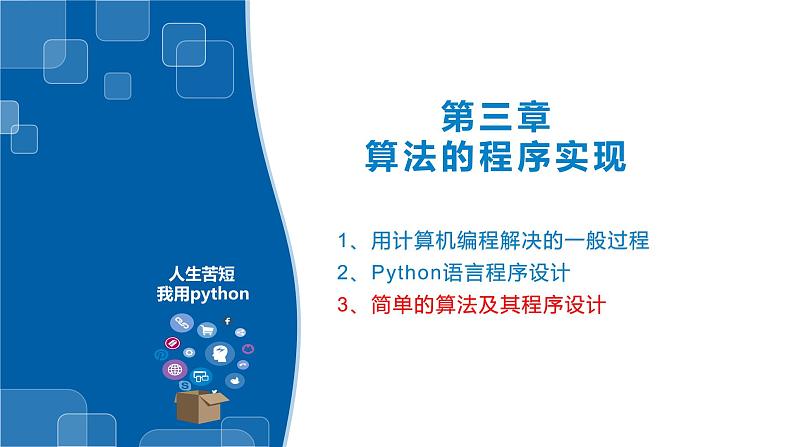 人生苦短
我用python

第三章
算法的程序实现

1、用计算机编程解决的一般过程
2、Python语言程序设计
3、简单的算法及其程序设计